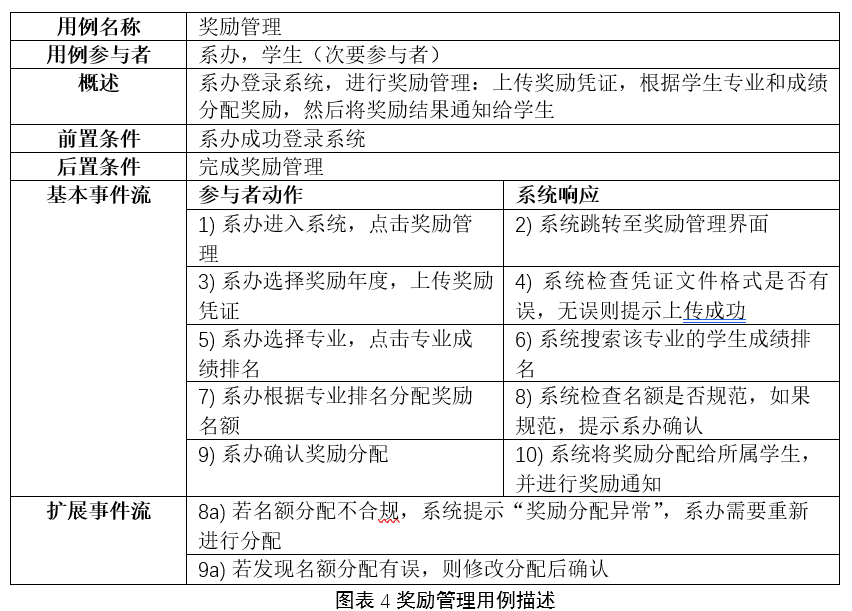 | 用例名称 | 奖励管理 | |
|---|---|---|
| 用例参与者 | 系办，学生（次要参与者） | |
| 概述 | 系办登录系统，进行奖励管理：上传奖励凭证，根据学生专业和成绩分配奖励，然后将奖励结果通知给学生 | |
| 前置条件 | 系办成功登录系统 | |
| 后置条件 | 完成奖励管理 | |
| 基本事件流 | 参与者动作 | 系统响应 |
| | 1) 系办进入系统，点击奖励管理 | 2) 系统跳转至奖励管理界面 |
| | 3) 系办选择奖励年度，上传奖励凭证 | 4) 系统检查凭证文件格式是否有误，无误则提示上传成功 |
| | 5) 系办选择专业，点击专业成绩排名 | 6) 系统搜索该专业的学生成绩排名 |
| | 7) 系办根据专业排名分配奖励名额 | 8) 系统检查名额是否规范，如果规范，提示系办确认 |
| | 9) 系办确认奖励分配 | 10) 系统将奖励分配给所属学生，并进行奖励通知 |
| 扩展事件流 | 8a) 若名额分配不合规，系统提示“奖励分配异常”，系办需要重新进行分配 | |
| | 9a) 若发现名额分配有误，则修改分配后确认 | |

图表 4 奖励管理用例描述